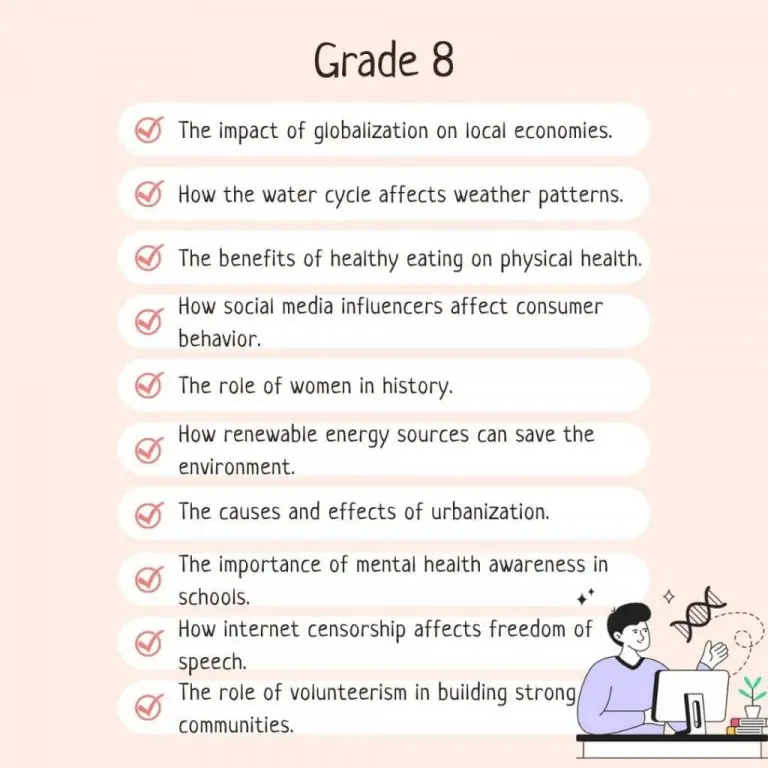 Grade 8

The impact of globalization on local economies.

How the water cycle affects weather patterns.

The benefits of healthy eating on physical health.

How social media influencers affect consumer behavior.

The role of women in history.

How renewable energy sources can save the environment.

The causes and effects of urbanization.

The importance of mental health awareness in schools.

How internet censorship affects freedom of speech.

The role of volunteerism in building strong communities.